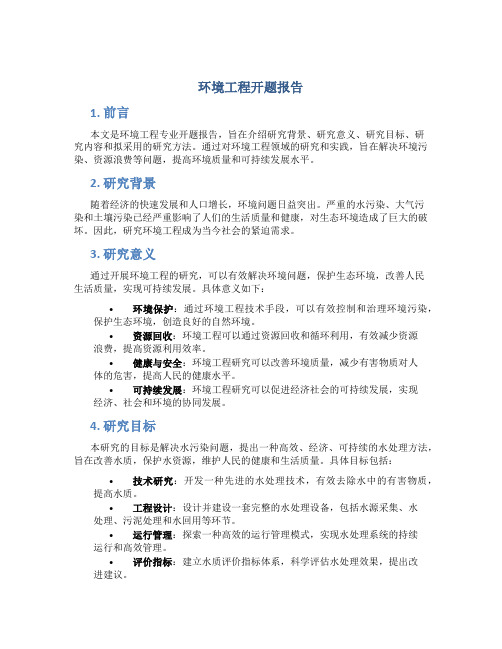 环境工程开题报告

1. 前言

本文是环境工程专业开题报告，旨在介绍研究背景、研究意义、研究目标、研究内容和拟采用的研究方法。通过对环境工程领域的研究和实践，旨在解决环境污染、资源浪费等问题，提高环境质量和可持续发展水平。

2. 研究背景

随着经济的快速发展和人口增长，环境问题日益突出。严重的水污染、大气污染和土壤污染已经严重影响了人们的生活质量和健康，对生态环境造成了巨大的破坏。因此，研究环境工程成为当今社会的紧迫需求。

3. 研究意义

通过开展环境工程的研究，可以有效解决环境问题，保护生态环境，改善人民生活质量，实现可持续发展。具体意义如下：

• 环境保护：通过环境工程技术手段，可以有效控制和治理环境污染，保护生态环境，创造良好的自然环境。
• 资源回收：环境工程可以通过资源回收和循环利用，有效减少资源浪费，提高资源利用效率。
• 健康与安全：环境工程研究可以改善环境质量，减少有害物质对人体的危害，提高人民的健康水平。
• 可持续发展：环境工程研究可以促进经济社会的可持续发展，实现经济、社会和环境的协同发展。

4. 研究目标

本研究的目标是解决水污染问题，提出一种高效、经济、可持续的水处理方法，旨在改善水质，保护水资源，维护人民的健康和生活质量。具体目标包括：

• 技术研究：开发一种先进的水处理技术，有效去除水中的有害物质，提高水质。
• 工程设计：设计并建设一套完整的水处理设备，包括水源采集、水处理、污泥处理和水回用等环节。
• 运行管理：探索一种高效的运行管理模式，实现水处理系统的持续运行和高效管理。
• 评价指标：建立水质评价指标体系，科学评估水处理效果，提出改进建议。